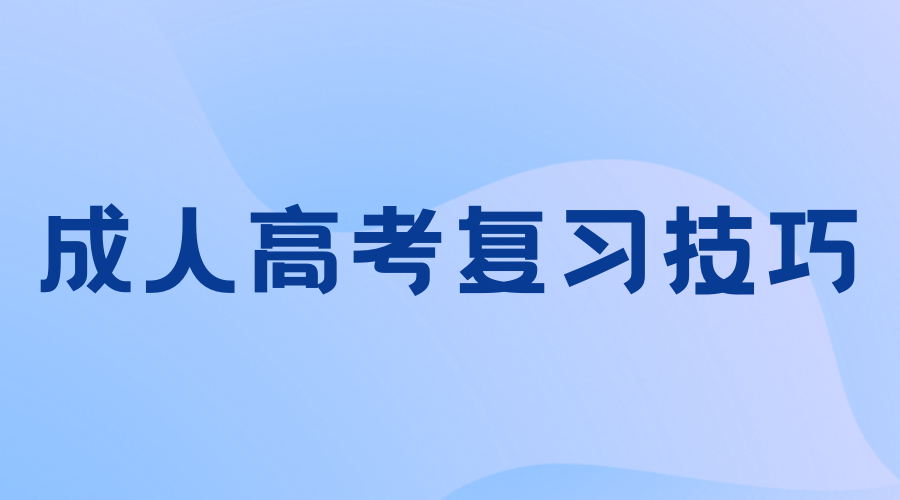 成人高考复习技巧